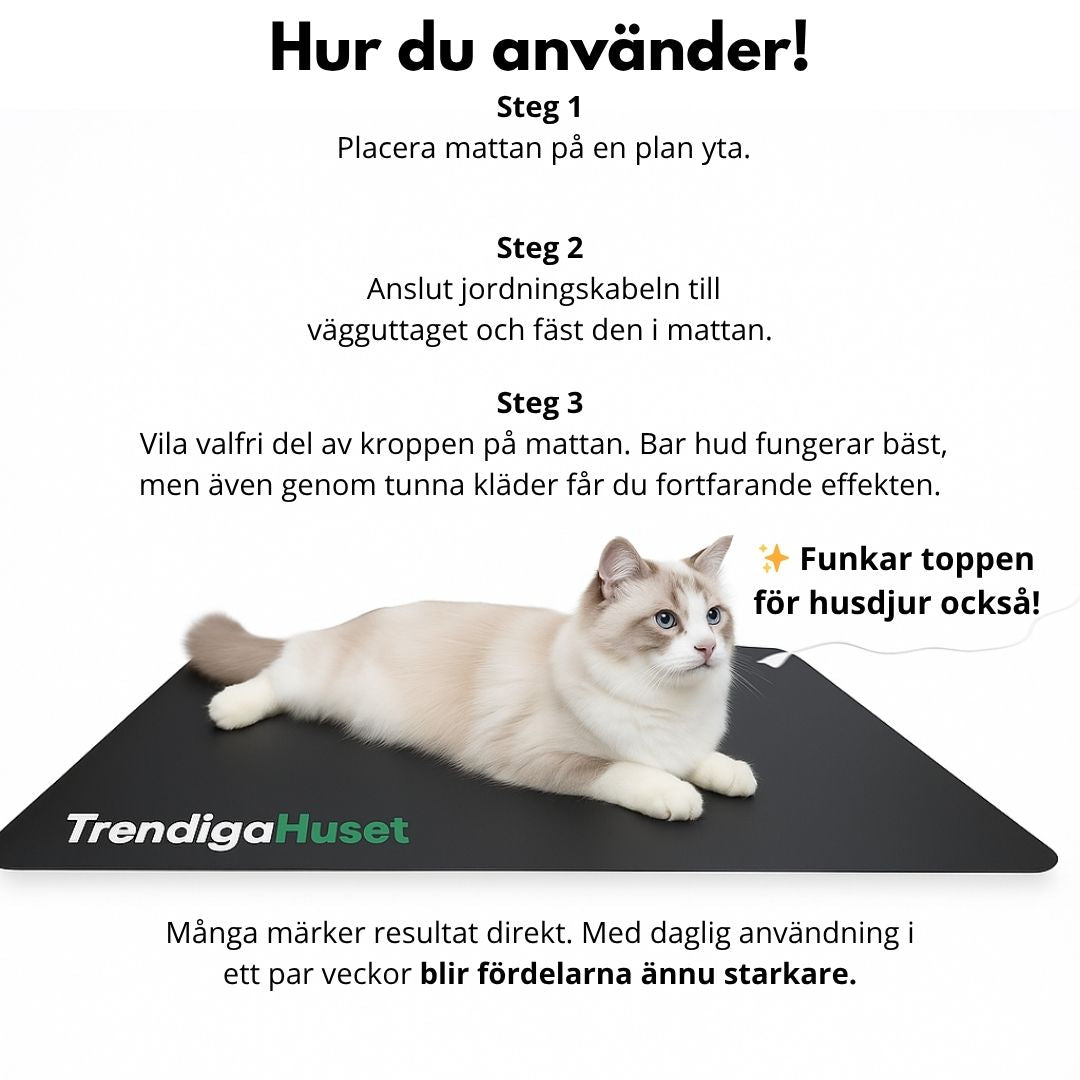 Hur du använder!

Steg 1
Placera mattan på en plan yta.

Steg 2
Anslut jordningskabeln till vägguttaget och fäst den i mattan.

Steg 3
Vila valfri del av kroppen på mattan. Bar hud fungerar bäst, men även genom tunna kläder får du fortfarande effekten.

✨ Funkar toppen för husdjur också!

TrendigaHuset

Många märker resultat direkt. Med daglig användning i ett par veckor blir fördelarna ännu starkare.